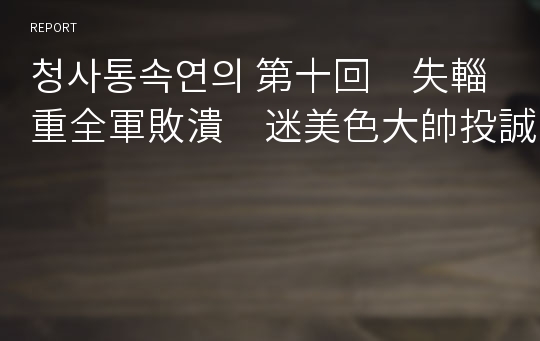 REPORT

청사통속연의 第十回　失輜重全軍敗潰　迷美色大帥投誠